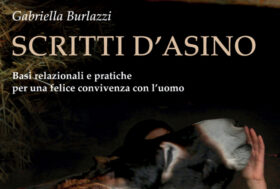 Gabriella Burlazzi

SCRITTI D'ASINO

Basi relazionali e pratiche per una felice convivenza con l'uomo